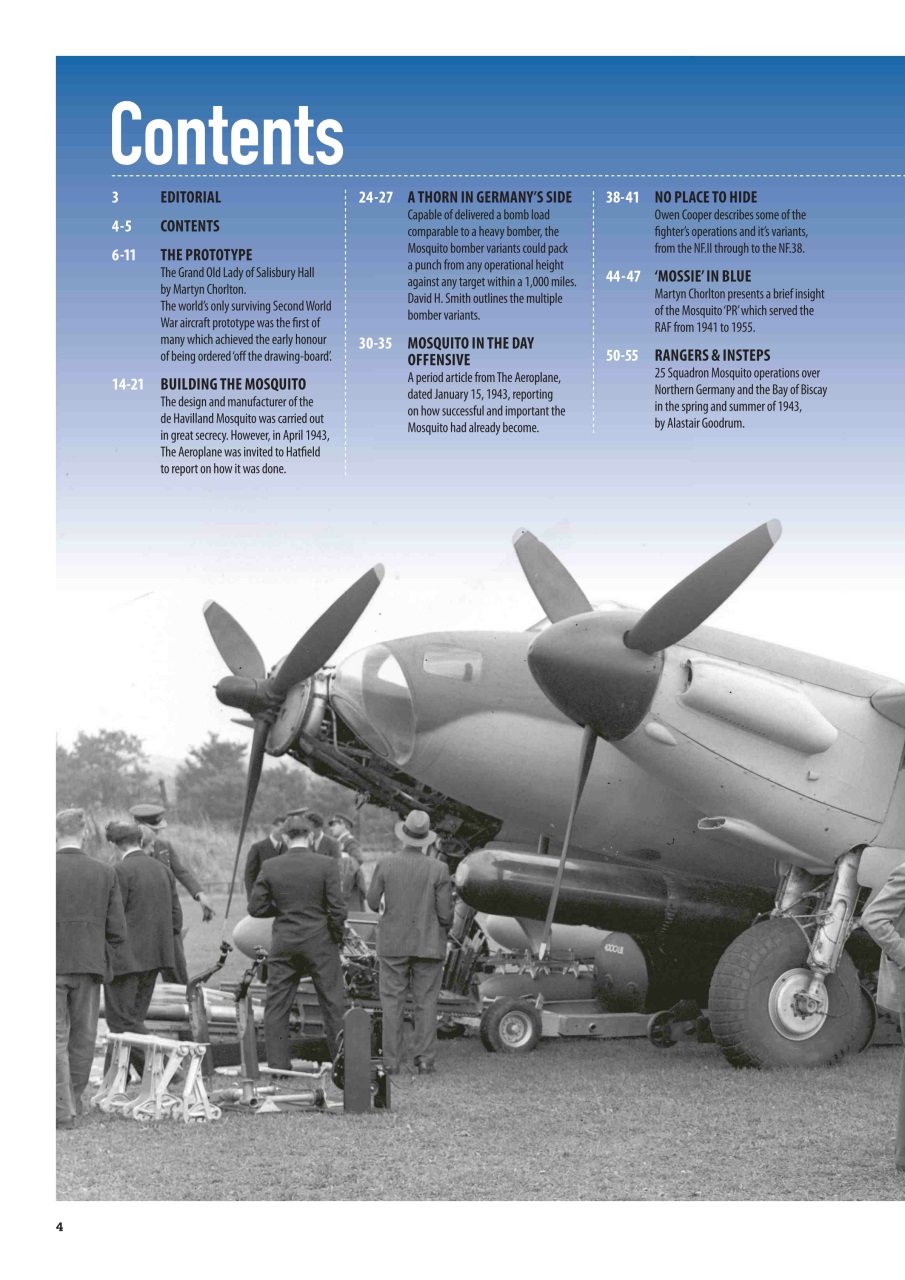 Contents

3 EDITORIAL

4-5 CONTENTS

6-11 THE PROTOTYPE
The Grand Old Lady of Salisbury Hall by Martyn Chorlton.
The world's only surviving Second World War aircraft prototype was the first of many which achieved the early honour of being ordered 'off the drawing-board'.

14-21 BUILDING THE MOSQUITO
The design and manufacturer of the de Havilland Mosquito was carried out in great secrecy. However, in April 1943, The Aeroplane was invited to Hatfield to report on how it was done.

24-27 A THORN IN GERMANY'S SIDE
Capable of delivered a bomb load comparable to a heavy bomber, the Mosquito bomber variants could pack a punch from any operational height against any target within a 1,000 miles. David H. Smith outlines the multiple bomber variants.

30-35 MOSQUITO IN THE DAY OFFENSIVE
A period article from The Aeroplane, dated January 15, 1943, reporting on how successful and important the Mosquito had already become.

38-41 NO PLACE TO HIDE
Owen Cooper describes some of the fighter's operations and it's variants, from the NF.II through to the NF.38.

44-47 'MOSSIE' IN BLUE
Martyn Chorlton presents a brief insight of the Mosquito 'PR' which served the RAF from 1941 to 1955.

50-55 RANGERS & INSTEPS
25 Squadron Mosquito operations over Northern Germany and the Bay of Biscay in the spring and summer of 1943, by Alastair Goodrum.

4